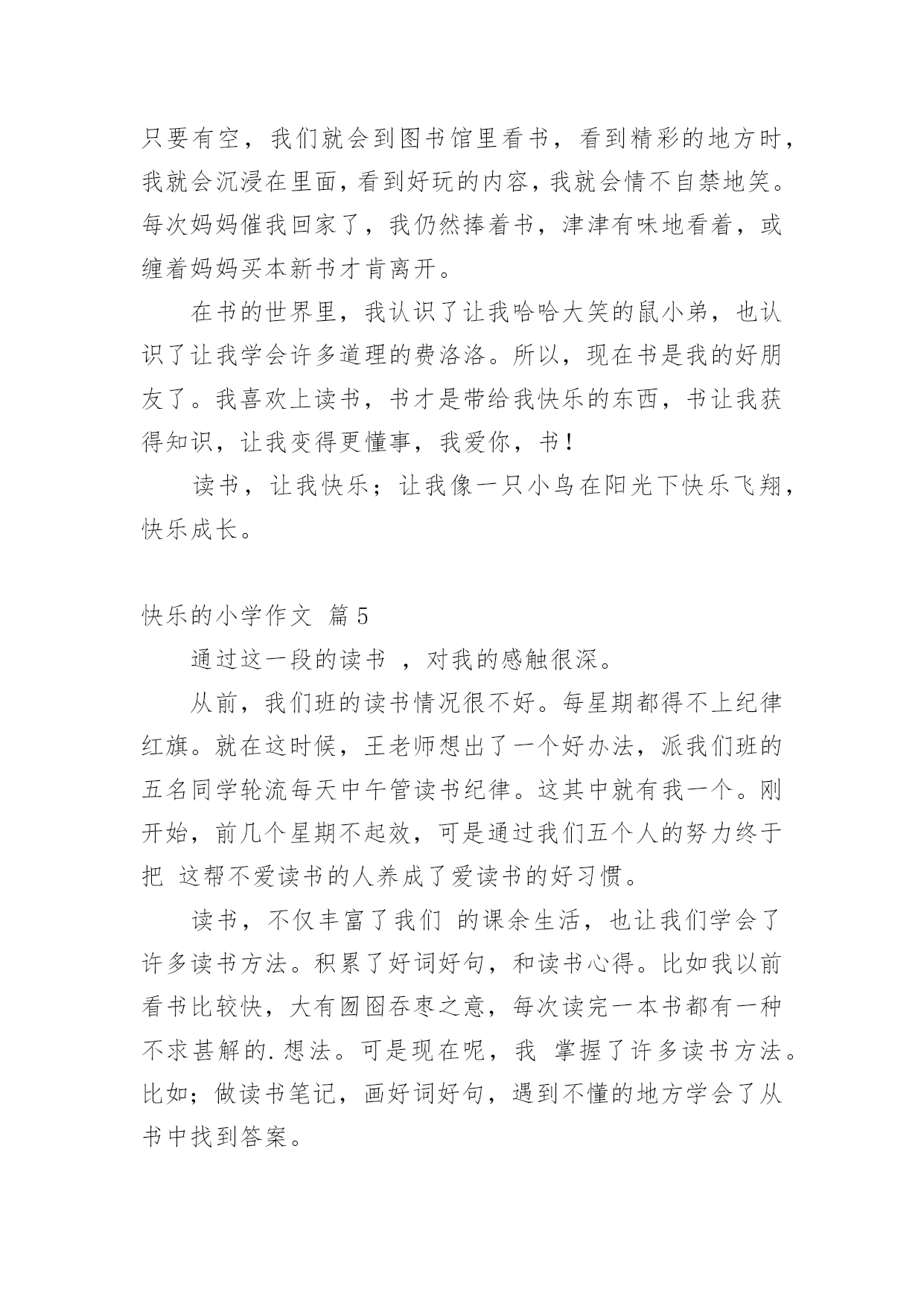 只要有空，我们就会到图书馆里看书，看到精彩的地方时，我就会沉浸在里面，看到好玩的内容，我就会情不自禁地笑。每次妈妈催我回家了，我仍然捧着书，津津有味地看着，或缠着妈妈买本新书才肯离开。

在书的世界里，我认识了让我哈哈大笑的鼠小弟，也认识了让我学会许多道理的费洛洛。所以，现在书是我的好朋友了。我喜欢上读书，书才是带给我快乐的东西，书让我获得知识，让我变得更懂事，我爱你，书！

读书，让我快乐；让我像一只小鸟在阳光下快乐飞翔，快乐成长。

快乐的小学作文 篇5

通过这一段的读书 ，对我的感触很深。

从前，我们班的读书情况很不好。每星期都得不上纪律红旗。就在这时候，王老师想出了一个好办法，派我们班的五名同学轮流每天中午管读书纪律。这其中就有我一个。刚开始，前几个星期不起效，可是通过我们五个人的努力终于把 这帮不爱读书的人养成了爱读书的好习惯。

读书，不仅丰富了我们 的课余生活，也让我们学会了许多读书方法。积累了好词好句，和读书心得。比如我以前看书比较快，大有囫囵吞枣之意，每次读完一本书都有一种不求甚解的.想法。可是现在呢，我 掌握了许多读书方法。比如；做读书笔记，画好词好句，遇到不懂的地方学会了从书中找到答案。